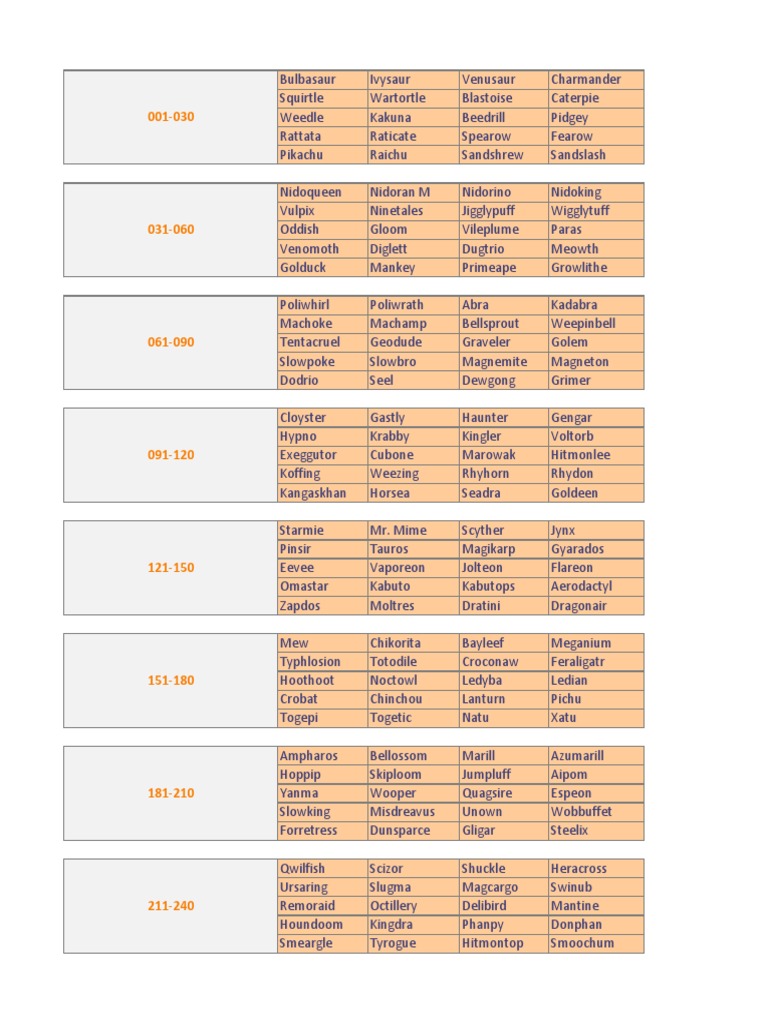 | 001-030 | Bulbasaur | Ivysaur | Venusaur | Charmander |
|---|---|---|---|---|
| | Squirtle | Wartortle | Blastoise | Caterpie |
| | Weedle | Kakuna | Beedrill | Pidgey |
| | Rattata | Raticate | Spearow | Fearow |
| | Pikachu | Raichu | Sandshrew | Sandslash |

| 031-060 | Nidoqueen | Nidoran M | Nidorino | Nidoking |
|---|---|---|---|---|
| | Vulpix | Ninetales | Jigglypuff | Wigglytuff |
| | Oddish | Gloom | Vileplume | Paras |
| | Venomoth | Diglett | Dugtrio | Meowth |
| | Golduck | Mankey | Primeape | Growlithe |

| 061-090 | Poliwhirl | Poliwrath | Abra | Kadabra |
|---|---|---|---|---|
| | Machoke | Machamp | Bellsprout | Weepinbell |
| | Tentacruel | Geodude | Graveler | Golem |
| | Slowpoke | Slowbro | Magnemite | Magneton |
| | Dodrio | Seel | Dewgong | Grimer |

| 091-120 | Cloyster | Gastly | Haunter | Gengar |
|---|---|---|---|---|
| | Hypno | Krabby | Kingler | Voltorb |
| | Exeggutor | Cubone | Marowak | Hitmonlee |
| | Koffing | Weezing | Rhyhorn | Rhydon |
| | Kangaskhan | Horsea | Seadra | Goldeen |

| 121-150 | Starmie | Mr. Mime | Scyther | Jynx |
|---|---|---|---|---|
| | Pinsir | Tauros | Magikarp | Gyarados |
| | Eevee | Vaporeon | Jolteon | Flareon |
| | Omastar | Kabuto | Kabutops | Aerodactyl |
| | Zapdos | Moltres | Dratini | Dragonair |

| 151-180 | Mew | Chikorita | Bayleef | Meganium |
|---|---|---|---|---|
| | Typhlosion | Totodile | Croconaw | Feraligatr |
| | Hoothoot | Noctowl | Ledyba | Ledian |
| | Crobat | Chinchou | Lanturn | Pichu |
| | Togepi | Togetic | Natu | Xatu |

| 181-210 | Ampharos | Bellossom | Marill | Azumarill |
|---|---|---|---|---|
| | Hoppip | Skiploom | Jumpluff | Aipom |
| | Yanma | Wooper | Quagsire | Espeon |
| | Slowking | Misdreavus | Unown | Wobbuffet |
| | Forretress | Dunsparce | Gligar | Steelix |

| 211-240 | Qwilfish | Scizor | Shuckle | Heracross |
|---|---|---|---|---|
| | Ursaring | Slugma | Magcargo | Swinub |
| | Remoraid | Octillery | Delibird | Mantine |
| | Houndoom | Kingdra | Phanpy | Donphan |
| | Smeargle | Tyrogue | Hitmontop | Smoochum |